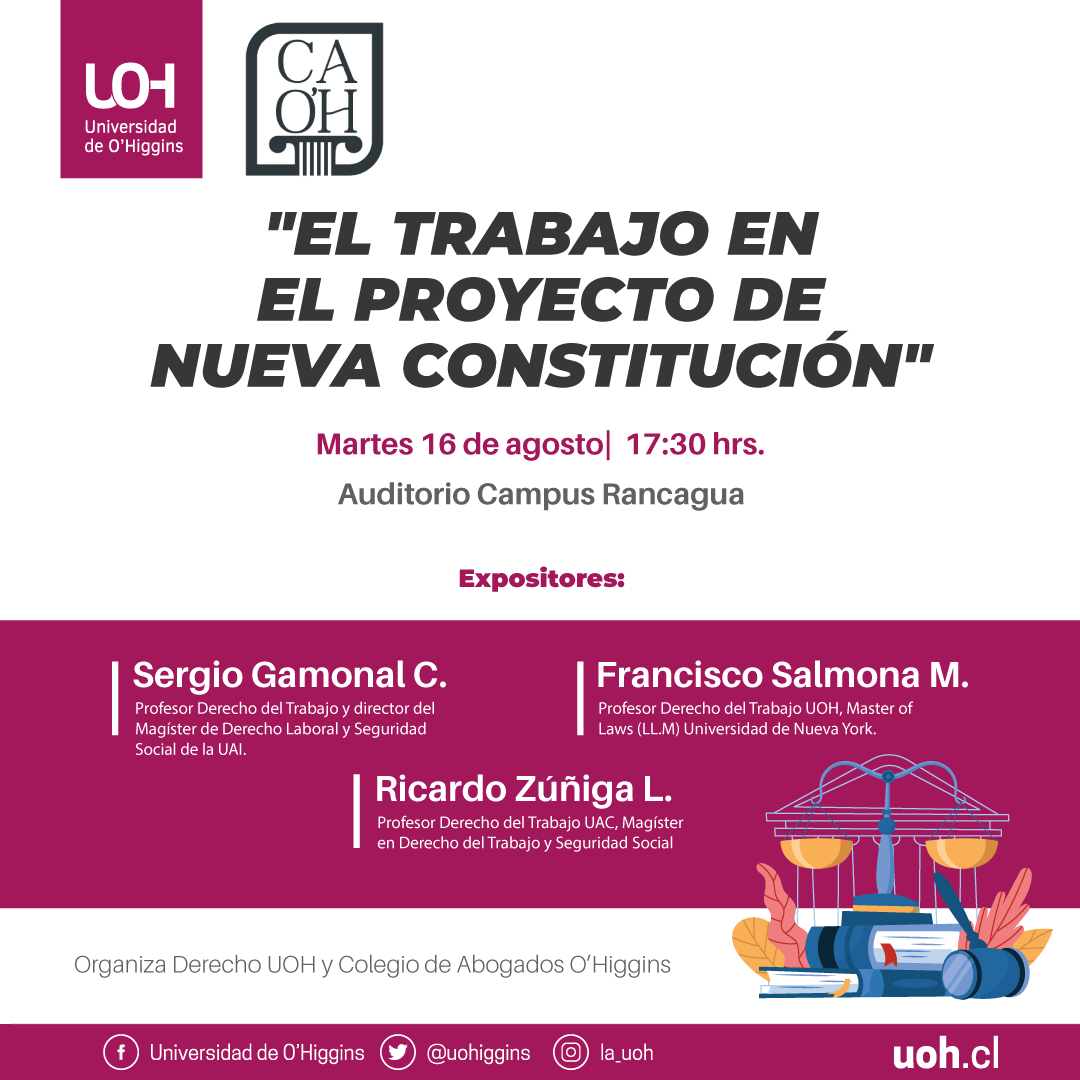 UOH
Universidad de O'Higgins

CA O'H

"EL TRABAJO EN EL PROYECTO DE NUEVA CONSTITUCIÓN"

Martes 16 de agosto| 17:30 hrs.

Auditorio Campus Rancagua

Expositores:

Sergio Gamonal C.
Profesor Derecho del Trabajo y director del Magíster de Derecho Laboral y Seguridad Social de la UAI.

Francisco Salmona M.
Profesor Derecho del Trabajo UOH, Master of Laws (LL.M) Universidad de Nueva York.

Ricardo Zúñiga L.
Profesor Derecho del Trabajo UAC, Magíster en Derecho del Trabajo y Seguridad Social

Organiza Derecho UOH y Colegio de Abogados O'Higgins

Universidad de O'Higgins @uohiggins la_uoh uoh.cl